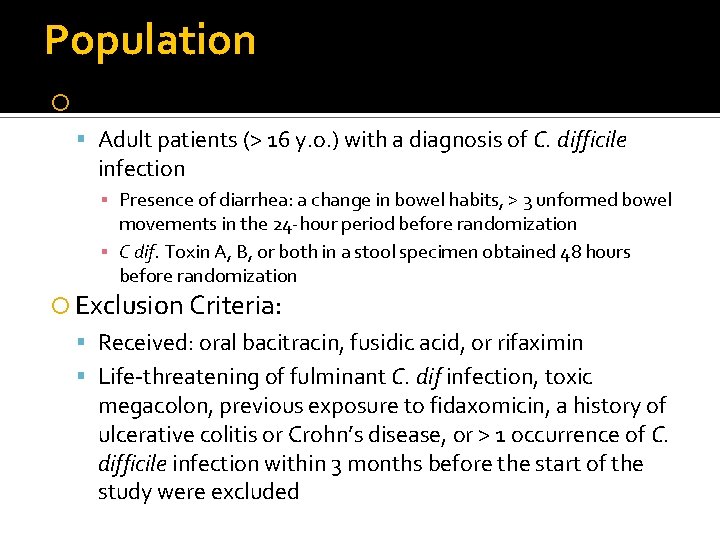 Population

Adult patients (> 16 y.o.) with a diagnosis of C. difficile infection

Presence of diarrhea: a change in bowel habits, > 3 unformed bowel movements in the 24-hour period before randomization

C dif. Toxin A, B, or both in a stool specimen obtained 48 hours before randomization

Exclusion Criteria:

Received: oral bacitracin, fusidic acid, or rifaximin

Life-threatening of fulminant C. dif infection, toxic megacolon, previous exposure to fidaxomicin, a history of ulcerative colitis or Crohn's disease, or > 1 occurrence of C. difficile infection within 3 months before the start of the study were excluded